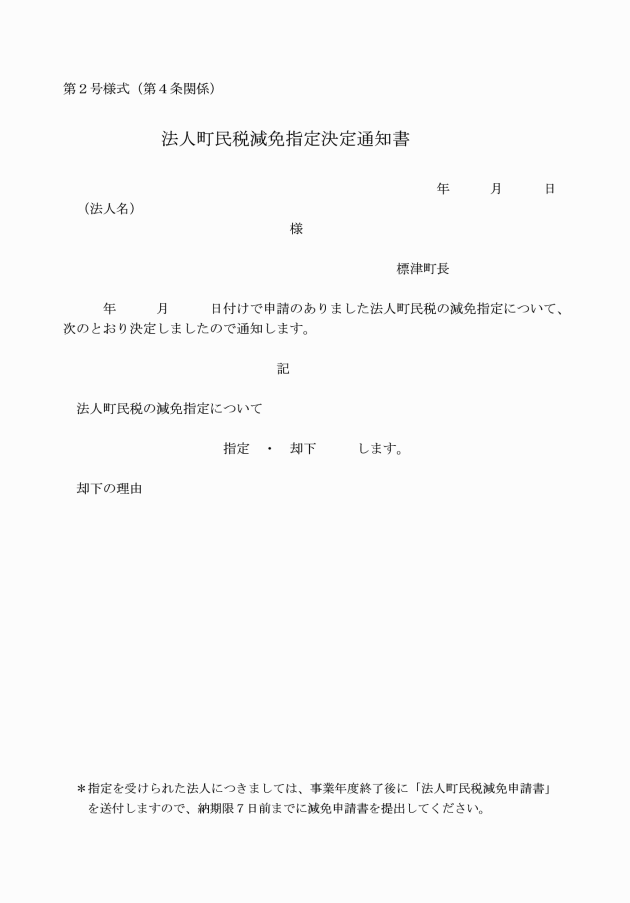 第２号様式（第４条関係）

法人町民税減免指定決定通知書

年　　月　　日

（法人名）

様

標津町長

年　　月　　日付けで申請のありました法人町民税の減免指定について、次のとおり決定しましたので通知します。

記

法人町民税の減免指定について

指定　・　却下　　します。

却下の理由

＊指定を受けられた法人につきましては、事業年度終了後に「法人町民税減免申請書」を送付しますので、納期限７日前までに減免申請書を提出してください。